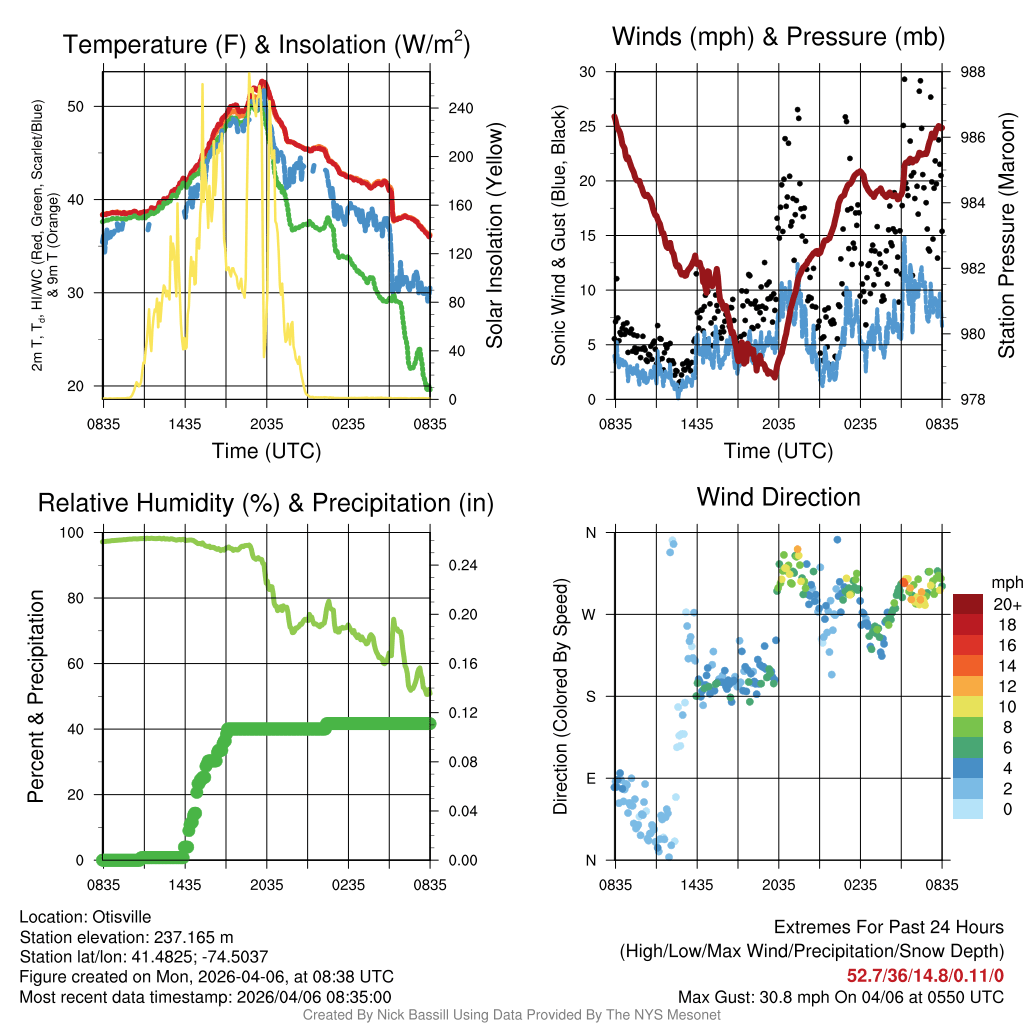 Temperature (F) & Insolation (W/m$^2$)

2m T, T$_d$, HI/WC (Red, Green, Scarlet/Blue) & 9m T (Orange)

50
40
30
20

240
200
160
120
80
40
0

Solar Insolation (Yellow)

0835 1435 2035 0235 0835

Time (UTC)

Winds (mph) & Pressure (mb)

Sonic Wind & Gust (Blue, Black)

30
25
20
15
10
5
0

988
986
984
982
980
978

Station Pressure (Maroon)

0835 1435 2035 0235 0835

Time (UTC)

Relative Humidity (%) & Precipitation (in)

Percent & Precipitation

100
80
60
40
20
0

0.24
0.20
0.16
0.12
0.08
0.04
0.00

0835 1435 2035 0235 0835

Wind Direction

Direction (Colored By Speed)

N
W
S
E
N

0835 1435 2035 0235 0835

mph
20+
18
16
14
12
10
8
6
4
2
0

Location: Otisville
Station elevation: 237.165 m
Station lat/lon: 41.4825; -74.5037
Figure created on Mon, 2026-04-06, at 08:38 UTC
Most recent data timestamp: 2026/04/06 08:35:00

Extremes For Past 24 Hours
(High/Low/Max Wind/Precipitation/Snow Depth)
52.7/36/14.8/0.11/0
Max Gust: 30.8 mph On 04/06 at 0550 UTC

Created By Nick Bassill Using Data Provided By The NYS Mesonet